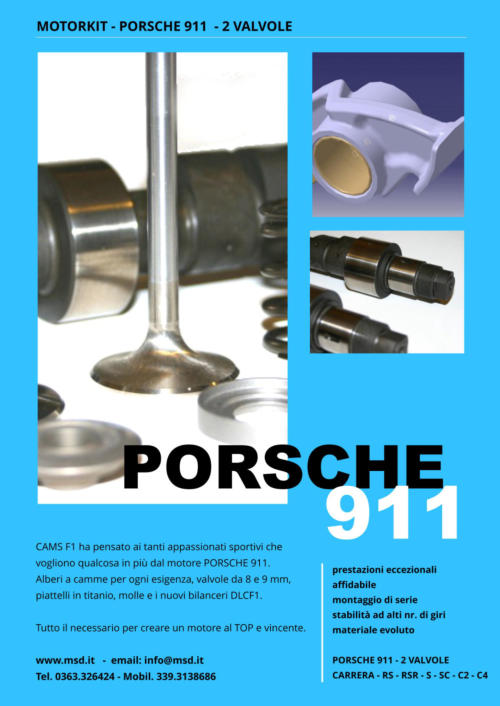 MOTORKIT - PORSCHE 911 - 2 VALVOLE

PORSCHE
911

CAMS F1 ha pensato ai tanti appassionati sportivi che vogliono qualcosa in più dal motore PORSCHE 911. Alberi a camme per ogni esigenza, valvole da 8 e 9 mm, piattelli in titanio, molle e i nuovi bilanceri DLCF1.

Tutto il necessario per creare un motore al TOP e vincente.

www.msd.it - email: info@msd.it
Tel. 0363.326424 - Mobil. 339.3138686

prestazioni eccezionali
affidabile
montaggio di serie
stabilità ad alti nr. di giri
materiale evoluto

PORSCHE 911 - 2 VALVOLE
CARRERA - RS - RSR - S - SC - C2 - C4